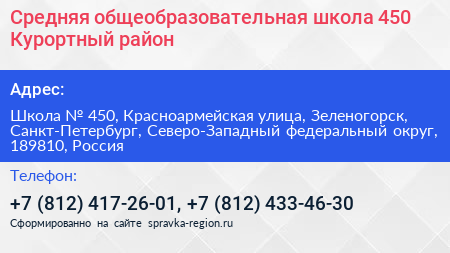 Средняя общеобразовательная школа 450 Курортный район

Адрес:

Школа № 450, Красноармейская улица, Зеленогорск, Санкт-Петербург, Северо-Западный федеральный округ, 189810, Россия

Телефон:

+7 (812) 417-26-01, +7 (812) 433-46-30

Сформированно на сайте spravka-region.ru